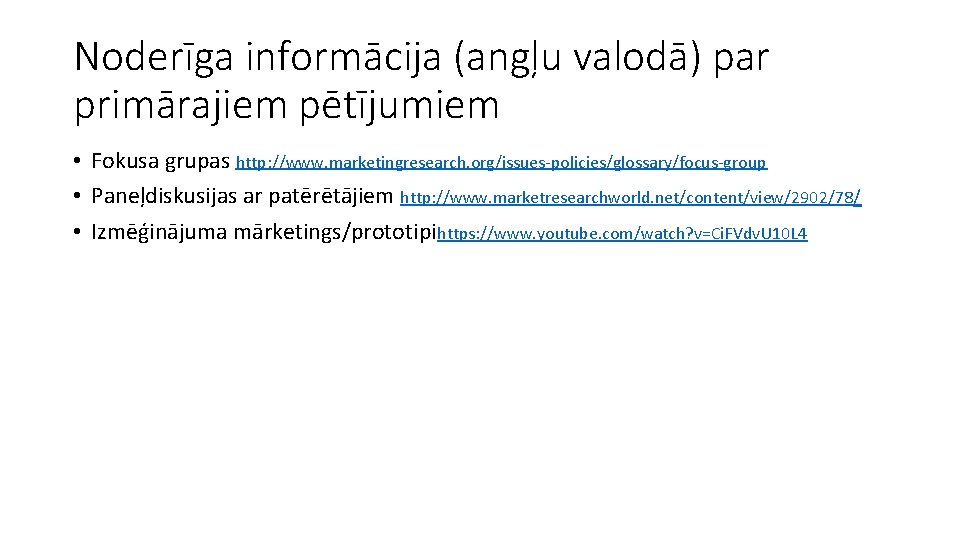 Noderīga informācija (angļu valodā) par primārajiem pētījumiem

• Fokusa grupas http://www.marketingresearch.org/issues-policies/glossary/focus-group
• Paneļdiskusijas ar patērētājiem http://www.marketresearchworld.net/content/view/2902/78/
• Izmēģinājuma mārketings/prototipihttps://www.youtube.com/watch?v=CiFVdvU10L4